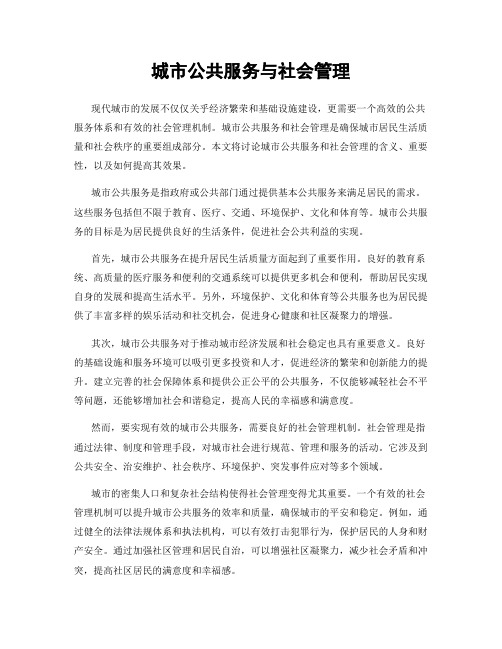 城市公共服务与社会管理

现代城市的发展不仅仅关乎经济繁荣和基础设施建设，更需要一个高效的公共服务体系和有效的社会管理机制。城市公共服务和社会管理是确保城市居民生活质量和社会秩序的重要组成部分。本文将讨论城市公共服务和社会管理的含义、重要性，以及如何提高其效果。

城市公共服务是指政府或公共部门通过提供基本公共服务来满足居民的需求。这些服务包括但不限于教育、医疗、交通、环境保护、文化和体育等。城市公共服务的目标是为居民提供良好的生活条件，促进社会公共利益的实现。

首先，城市公共服务在提升居民生活质量方面起到了重要作用。良好的教育系统、高质量的医疗服务和便利的交通系统可以提供更多机会和便利，帮助居民实现自身的发展和提高生活水平。另外，环境保护、文化和体育等公共服务也为居民提供了丰富多样的娱乐活动和社交机会，促进身心健康和社区凝聚力的增强。

其次，城市公共服务对于推动城市经济发展和社会稳定也具有重要意义。良好的基础设施和服务环境可以吸引更多投资和人才，促进经济的繁荣和创新能力的提升。建立完善的社会保障体系和提供公正公平的公共服务，不仅能够减轻社会不平等问题，还能够增加社会和谐稳定，提高人民的幸福感和满意度。

然而，要实现有效的城市公共服务，需要良好的社会管理机制。社会管理是指通过法律、制度和管理手段，对城市社会进行规范、管理和服务的活动。它涉及到公共安全、治安维护、社会秩序、环境保护、突发事件应对等多个领域。

城市的密集人口和复杂社会结构使得社会管理变得尤其重要。一个有效的社会管理机制可以提升城市公共服务的效率和质量，确保城市的平安和稳定。例如，通过健全的法律法规体系和执法机构，可以有效打击犯罪行为，保护居民的人身和财产安全。通过加强社区管理和居民自治，可以增强社区凝聚力，减少社会矛盾和冲突，提高社区居民的满意度和幸福感。